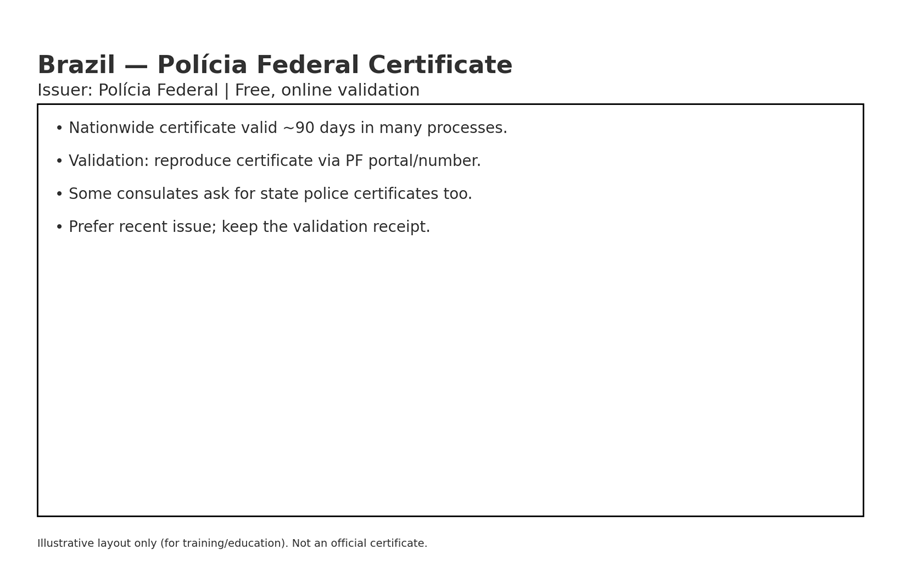 Brazil — Polícia Federal Certificate

Issuer: Polícia Federal | Free, online validation

• Nationwide certificate valid ~90 days in many processes.

• Validation: reproduce certificate via PF portal/number.

• Some consulates ask for state police certificates too.

• Prefer recent issue; keep the validation receipt.

Illustrative layout only (for training/education). Not an official certificate.